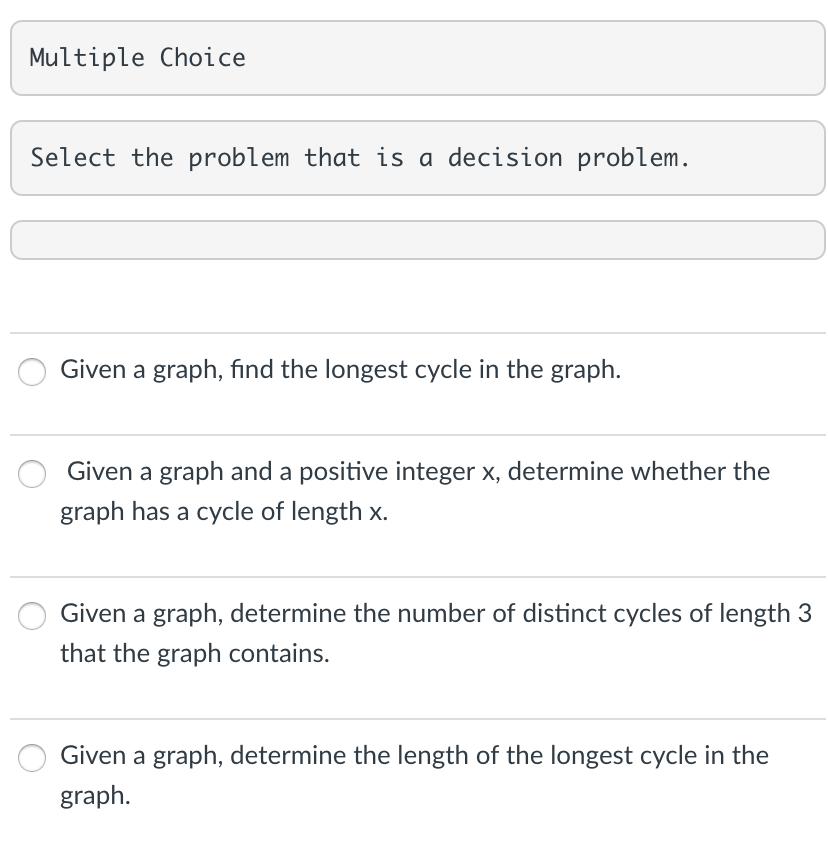 Multiple Choice

Select the problem that is a decision problem.

Given a graph, find the longest cycle in the graph.

Given a graph and a positive integer x, determine whether the graph has a cycle of length x.

Given a graph, determine the number of distinct cycles of length 3 that the graph contains.

Given a graph, determine the length of the longest cycle in the graph.